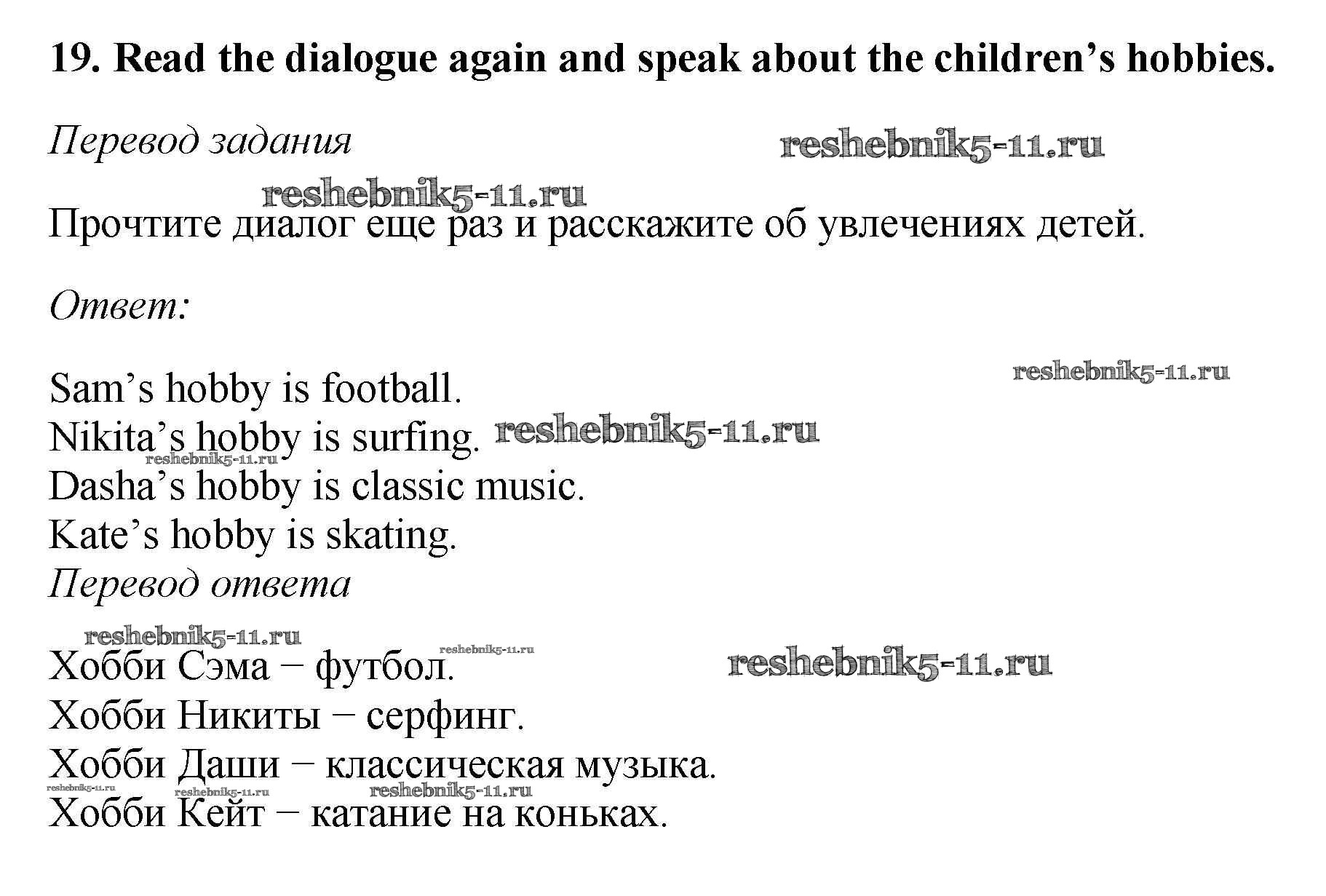 19. Read the dialogue again and speak about the children's hobbies.

Перевод задания

Прочтите диалог еще раз и расскажите об увлечениях детей.

Ответ:

Sam's hobby is football.
Nikita's hobby is surfing.
Dasha's hobby is classic music.
Kate's hobby is skating.

Перевод ответа

Хобби Сэма − футбол.
Хобби Никиты − серфинг.
Хобби Даши − классическая музыка.
Хобби Кейт − катание на коньках.

reshebnik5-11.ru